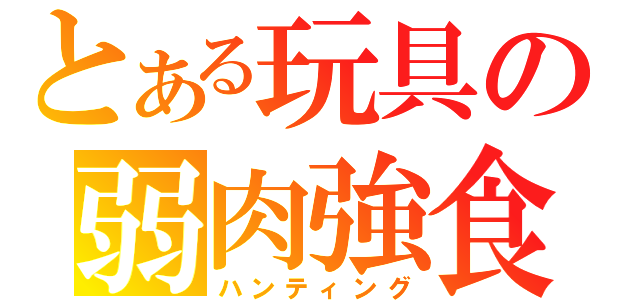 とある玩具の
弱肉強食
ハンティング